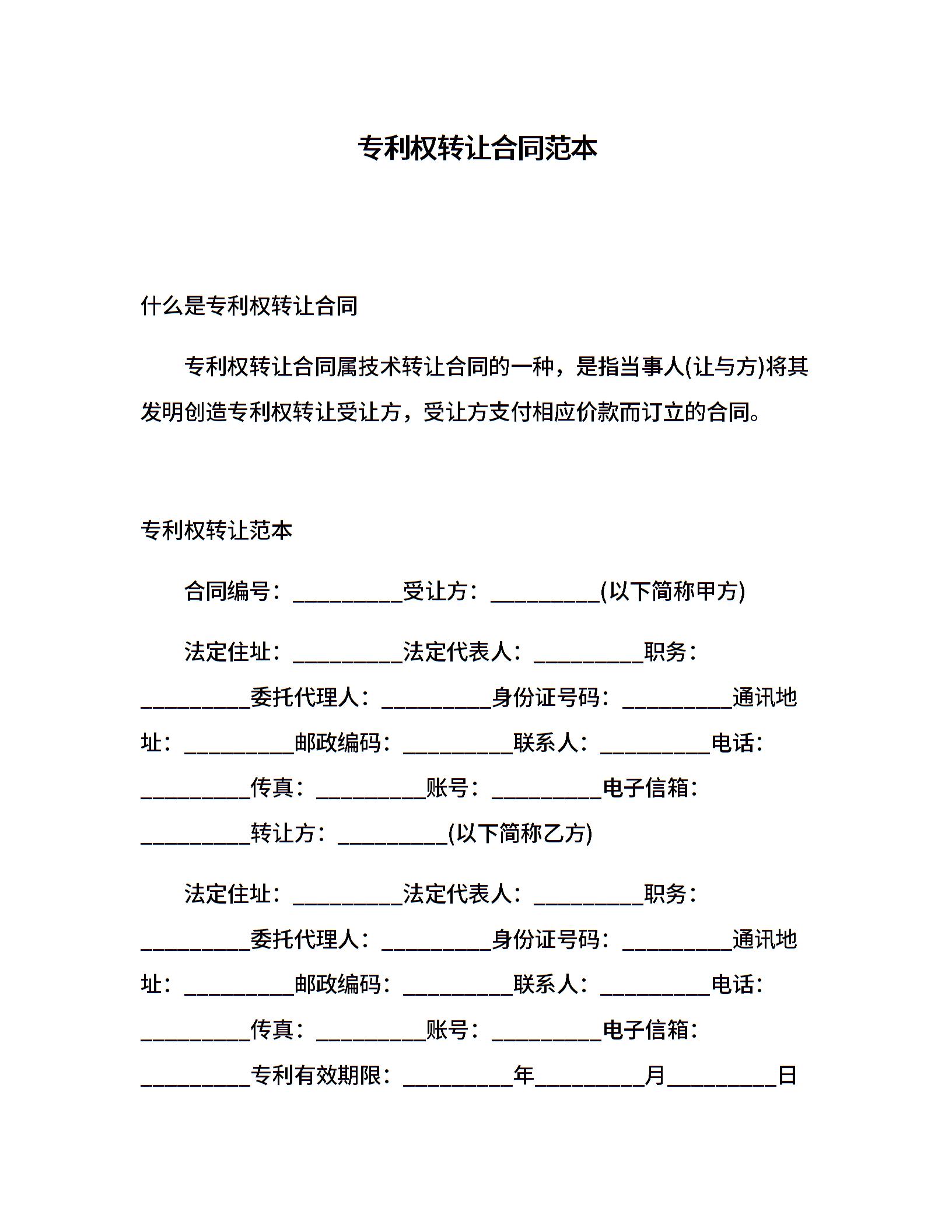 专利权转让合同范本

什么是专利权转让合同

专利权转让合同属技术转让合同的一种，是指当事人(让与方)将其发明创造专利权转让受让方，受让方支付相应价款而订立的合同。

专利权转让范本

合同编号：__________受让方：__________(以下简称甲方)

法定住址：__________法定代表人：__________职务：__________委托代理人：__________身份证号码：__________通讯地址：__________邮政编码：__________联系人：__________电话：__________传真：__________账号：__________电子信箱：__________转让方：__________(以下简称乙方)

法定住址：__________法定代表人：__________职务：__________委托代理人：__________身份证号码：__________通讯地址：__________邮政编码：__________联系人：__________电话：__________传真：__________账号：__________电子信箱：__________专利有效期限：__________年__________月__________日